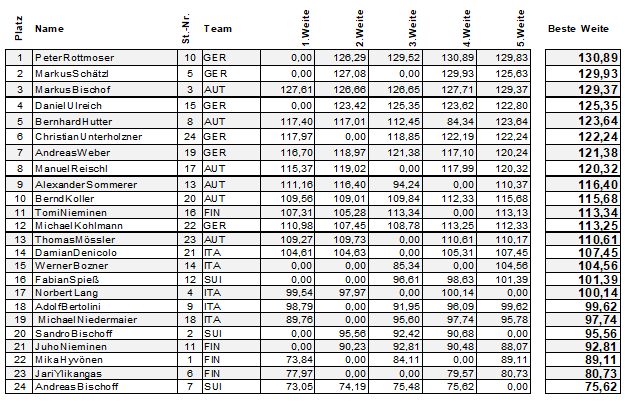 | Platz | Name | St.-Nr. | Team | 1.Weite | 2.Weite | 3.Weite | 4.Weite | 5.Weite | Beste Weite |
|---|---|---|---|---|---|---|---|---|---|
| 1 | PeterRottmoser | 10 | GER | 0,00 | 126,29 | 129,52 | 130,89 | 129,83 | 130,89 |
| 2 | MarkusSchätzl | 5 | GER | 0,00 | 127,08 | 0,00 | 129,93 | 125,63 | 129,93 |
| 3 | MarkusBischof | 3 | AUT | 127,61 | 126,66 | 126,65 | 127,71 | 129,37 | 129,37 |
| 4 | DanielUlreich | 15 | GER | 0,00 | 123,42 | 125,35 | 123,62 | 122,80 | 125,35 |
| 5 | BernhardHutter | 8 | AUT | 117,40 | 117,01 | 112,45 | 84,34 | 123,64 | 123,64 |
| 6 | ChristianUnterholzner | 24 | GER | 117,97 | 0,00 | 118,85 | 122,19 | 122,24 | 122,24 |
| 7 | AndreasWeber | 19 | GER | 116,70 | 118,97 | 121,38 | 117,10 | 120,24 | 121,38 |
| 8 | ManuelReischl | 17 | AUT | 115,37 | 119,02 | 0,00 | 117,99 | 120,32 | 120,32 |
| 9 | AlexanderSommerer | 13 | AUT | 111,16 | 116,40 | 94,24 | 0,00 | 110,37 | 116,40 |
| 10 | BerndKoller | 20 | AUT | 109,56 | 109,01 | 109,84 | 112,33 | 115,68 | 115,68 |
| 11 | TomiNieminen | 16 | FIN | 107,31 | 105,28 | 113,34 | 0,00 | 113,13 | 113,34 |
| 12 | MichaelKohlmann | 22 | GER | 110,98 | 107,45 | 108,78 | 113,25 | 112,33 | 113,25 |
| 13 | ThomasMössler | 23 | AUT | 109,27 | 109,73 | 0,00 | 110,61 | 110,17 | 110,61 |
| 14 | DamianDenicolo | 21 | ITA | 104,61 | 104,63 | 0,00 | 105,31 | 107,45 | 107,45 |
| 15 | WernerBozner | 14 | ITA | 0,00 | 0,00 | 85,34 | 0,00 | 104,56 | 104,56 |
| 16 | FabianSpieß | 12 | SUI | 0,00 | 0,00 | 96,61 | 98,63 | 101,39 | 101,39 |
| 17 | NorbertLang | 4 | ITA | 99,54 | 97,97 | 0,00 | 100,14 | 0,00 | 100,14 |
| 18 | AdolfBertolini | 9 | ITA | 98,79 | 0,00 | 91,95 | 96,09 | 99,62 | 99,62 |
| 19 | MichaelNiedermaier | 18 | ITA | 89,76 | 0,00 | 95,60 | 97,74 | 95,78 | 97,74 |
| 20 | SandroBischoff | 2 | SUI | 0,00 | 95,56 | 92,42 | 90,68 | 0,00 | 95,56 |
| 21 | JuhoNieminen | 11 | FIN | 0,00 | 90,23 | 92,81 | 90,48 | 88,07 | 92,81 |
| 22 | MikaHyvönen | 1 | FIN | 73,84 | 0,00 | 84,11 | 0,00 | 89,11 | 89,11 |
| 23 | JariYlikangas | 6 | FIN | 77,97 | 0,00 | 0,00 | 79,57 | 80,73 | 80,73 |
| 24 | AndreasBischoff | 7 | SUI | 73,05 | 74,19 | 75,48 | 75,62 | 0,00 | 75,62 |